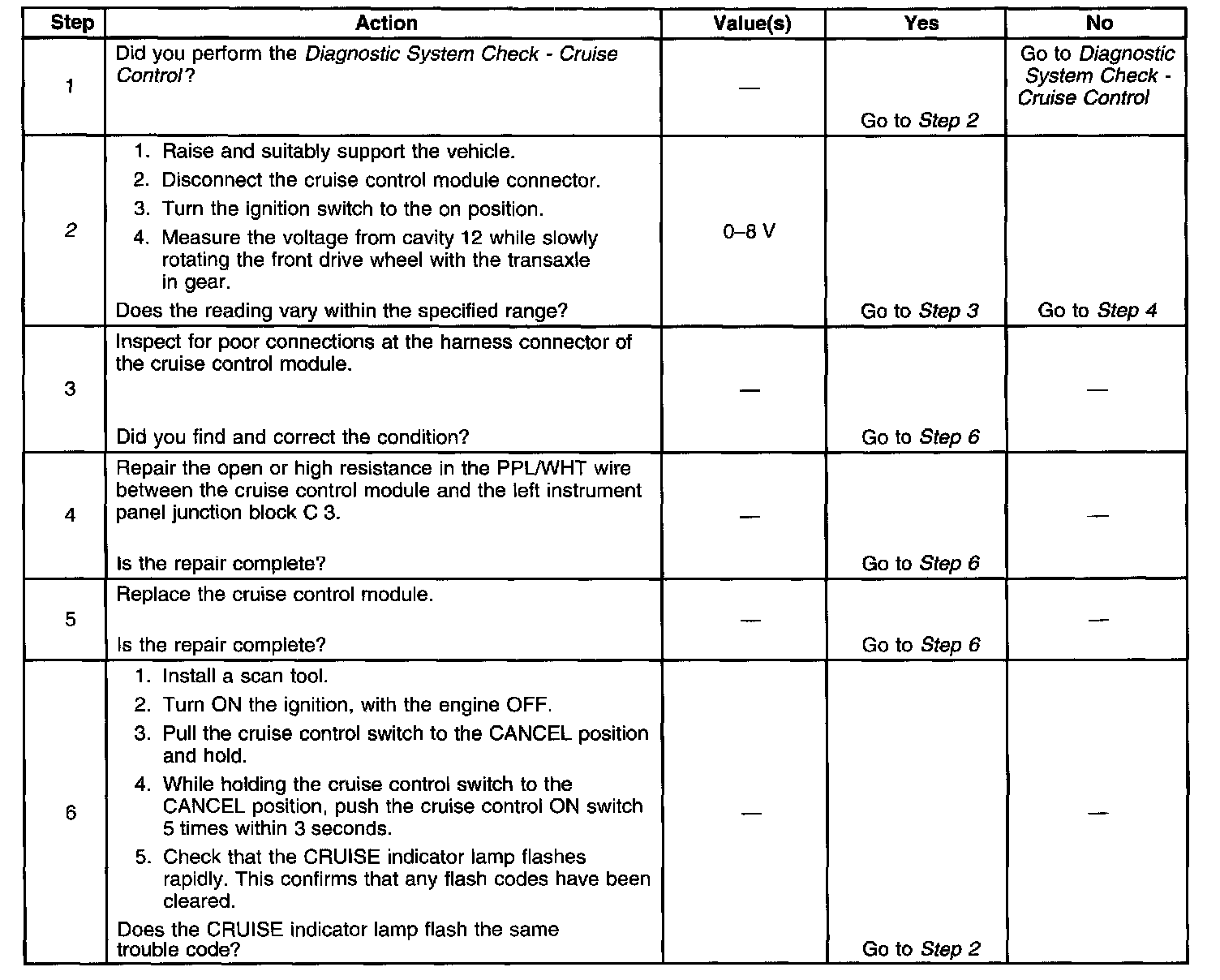 | Step | Action | Value(s) | Yes | No |
|---|---|---|---|---|
| 1 | Did you perform the Diagnostic System Check - Cruise Control? | — | Go to Step 2 | Go to Diagnostic System Check - Cruise Control |
| 2 | 1. Raise and suitably support the vehicle. 2. Disconnect the cruise control module connector. 3. Turn the ignition switch to the on position. 4. Measure the voltage from cavity 12 while slowly rotating the front drive wheel with the transaxle in gear. Does the reading vary within the specified range? | 0–8 V | Go to Step 3 | Go to Step 4 |
| 3 | Inspect for poor connections at the harness connector of the cruise control module. Did you find and correct the condition? | — | Go to Step 6 | — |
| 4 | Repair the open or high resistance in the PPL/WHT wire between the cruise control module and the left instrument panel junction block C 3. Is the repair complete? | — | Go to Step 6 | — |
| 5 | Replace the cruise control module. Is the repair complete? | — | Go to Step 6 | — |
| 6 | 1. Install a scan tool. 2. Turn ON the ignition, with the engine OFF. 3. Pull the cruise control switch to the CANCEL position and hold. 4. While holding the cruise control switch to the CANCEL position, push the cruise control ON switch 5 times within 3 seconds. 5. Check that the CRUISE indicator lamp flashes rapidly. This confirms that any flash codes have been cleared. Does the CRUISE indicator lamp flash the same trouble code? | — | Go to Step 2 | — |